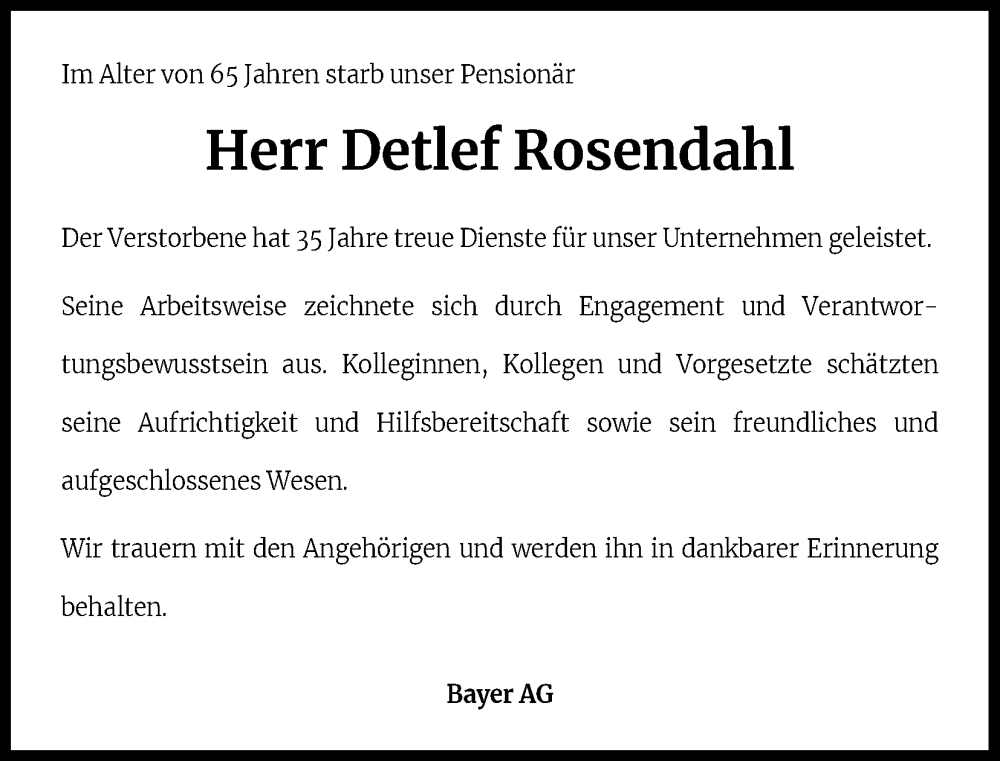 Im Alter von 65 Jahren starb unser Pensionär

Herr Detlef Rosendahl

Der Verstorbene hat 35 Jahre treue Dienste für unser Unternehmen geleistet.

Seine Arbeitsweise zeichnete sich durch Engagement und Verantwortungsbewusstsein aus. Kolleginnen, Kollegen und Vorgesetzte schätzten seine Aufrichtigkeit und Hilfsbereitschaft sowie sein freundliches und aufgeschlossenes Wesen.

Wir trauern mit den Angehörigen und werden ihn in dankbarer Erinnerung behalten.

Bayer AG